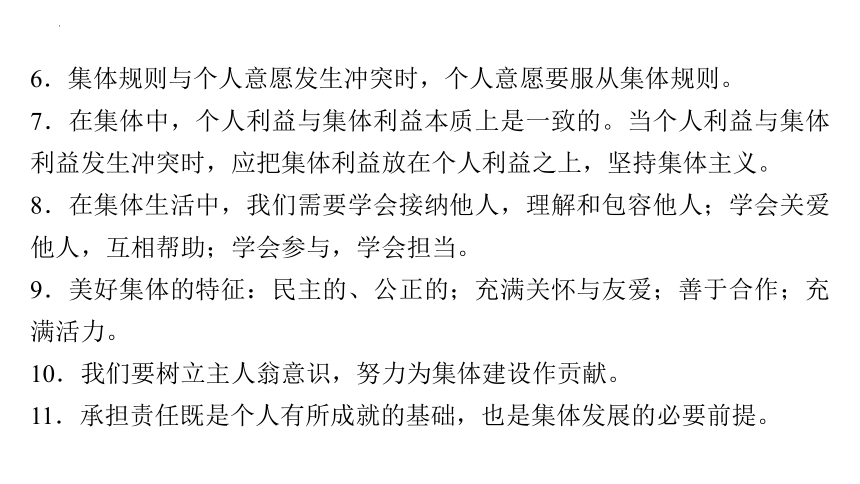 6．集体规则与个人意愿发生冲突时，个人意愿要服从集体规则。
7．在集体中，个人利益与集体利益本质上是一致的。当个人利益与集体利益发生冲突时，应把集体利益放在个人利益之上，坚持集体主义。
8．在集体生活中，我们需要学会接纳他人，理解和包容他人；学会关爱他人，互相帮助；学会参与，学会担当。
9．美好集体的特征：民主的、公正的；充满关怀与友爱；善于合作；充满活力。
10．我们要树立主人翁意识，努力为集体建设作贡献。
11．承担责任既是个人有所成就的基础，也是集体发展的必要前提。